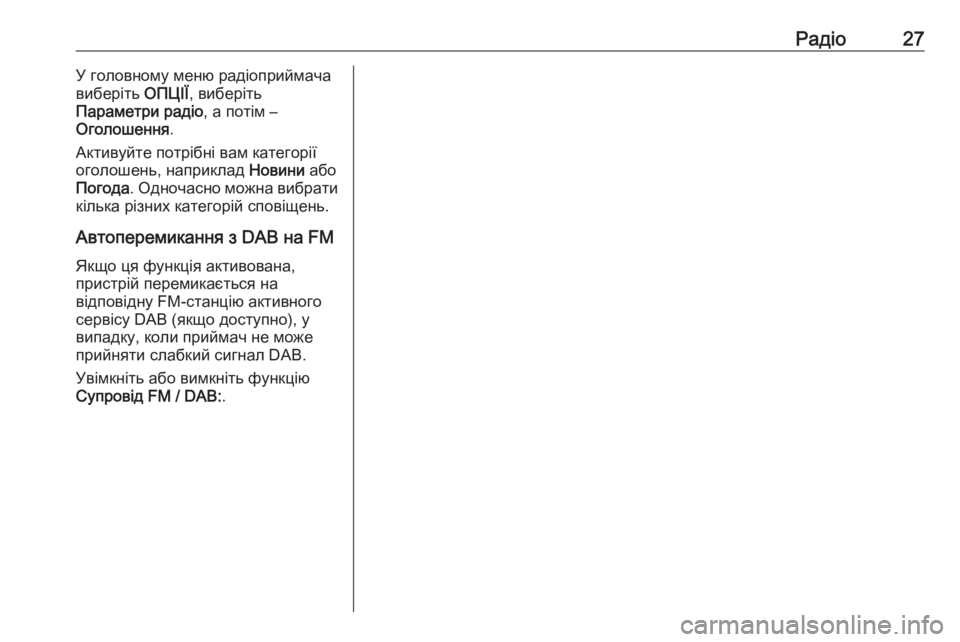 Радіо 27

У головному меню радіоприймача виберіть ОПЦІЇ, виберіть Параметри радіо, а потім – Оголошення.

Активуйте потрібні вам категорії оголошень, наприклад Новини або Погода. Одночасно можна вибрати кілька різних категорій сповіщень.

Автоперемикання з DAB на FM

Якщо ця функція активована, пристрій перемикається на відповідну FM-станцію активного сервісу DAB (якщо доступно), у випадку, коли приймач не може прийняти слабкий сигнал DAB.

Увімкніть або вимкніть функцію Супровід FM / DAB:.

carmanualsonline.info